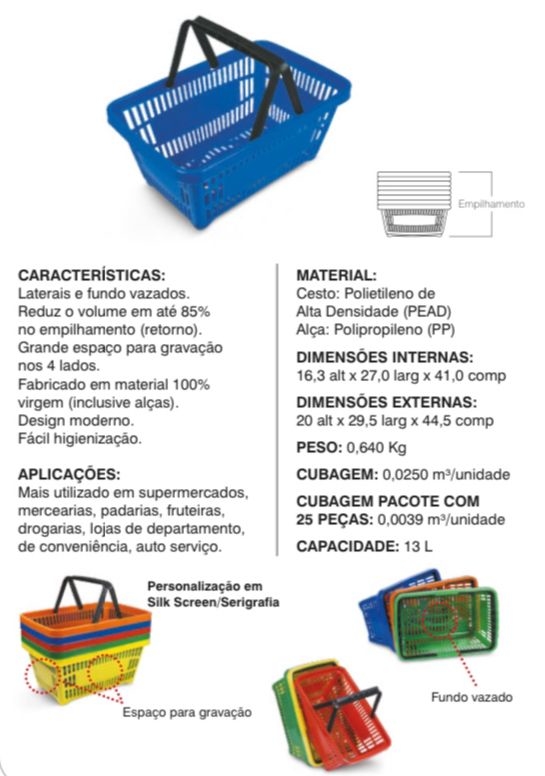 Empilhamento

CARACTERÍSTICAS:
Laterais e fundo vazados.
Reduz o volume em até 85% no empilhamento (retorno).
Grande espaço para gravação nos 4 lados.
Fabricado em material 100% virgem (inclusive alças).
Design moderno.
Fácil higienização.

APLICAÇÕES:
Mais utilizado em supermercados, mercearias, padarias, fruteiras, drogarias, lojas de departamento, de conveniência, auto serviço.

MATERIAL:
Cesto: Polietileno de Alta Densidade (PEAD)
Alça: Polipropileno (PP)

DIMENSÕES INTERNAS:
16,3 alt x 27,0 larg x 41,0 comp

DIMENSÕES EXTERNAS:
20 alt x 29,5 larg x 44,5 comp

PESO: 0,640 Kg

CUBAGEM: 0,0250 m³/unidade

CUBAGEM PACOTE COM 25 PEÇAS: 0,0039 m³/unidade

CAPACIDADE: 13 L

Personalização em Silk Screen/Serigrafia

Espaço para gravação

Fundo vazado